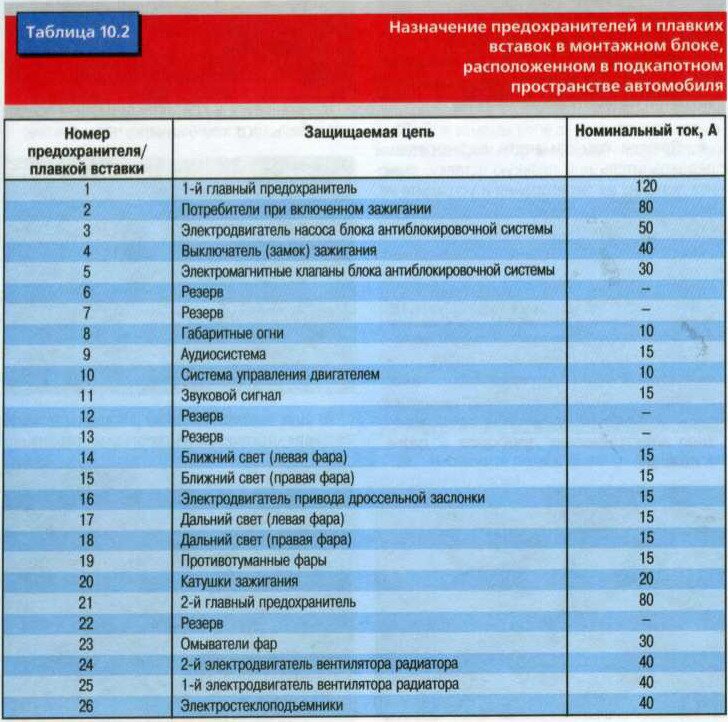 Таблица 10.2

Назначение предохранителей и плавких вставок в монтажном блоке, расположенном в подкапотном пространстве автомобиля

| Номер предохранителя/ плавкой вставки | Защищаемая цепь | Номинальный ток, А |
|---|---|---|
| 1 | 1-й главный предохранитель | 120 |
| 2 | Потребители при включенном зажигании | 80 |
| 3 | Электродвигатель насоса блока антиблокировочной системы | 50 |
| 4 | Выключатель (замок) зажигания | 40 |
| 5 | Электромагнитные клапаны блока антиблокировочной системы | 30 |
| 6 | Резерв | – |
| 7 | Резерв | – |
| 8 | Габаритные огни | 10 |
| 9 | Аудиосистема | 15 |
| 10 | Система управления двигателем | 10 |
| 11 | Звуковой сигнал | 15 |
| 12 | Резерв | – |
| 13 | Резерв | – |
| 14 | Ближний свет (левая фара) | 15 |
| 15 | Ближний свет (правая фара) | 15 |
| 16 | Электродвигатель привода дроссельной заслонки | 15 |
| 17 | Дальний свет (левая фара) | 15 |
| 18 | Дальний свет (правая фара) | 15 |
| 19 | Противотуманные фары | 15 |
| 20 | Катушки зажигания | 20 |
| 21 | 2-й главный предохранитель | 80 |
| 22 | Резерв | – |
| 23 | Омыватели фар | 30 |
| 24 | 2-й электродвигатель вентилятора радиатора | 40 |
| 25 | 1-й электродвигатель вентилятора радиатора | 40 |
| 26 | Электростеклоподъемники | 40 |